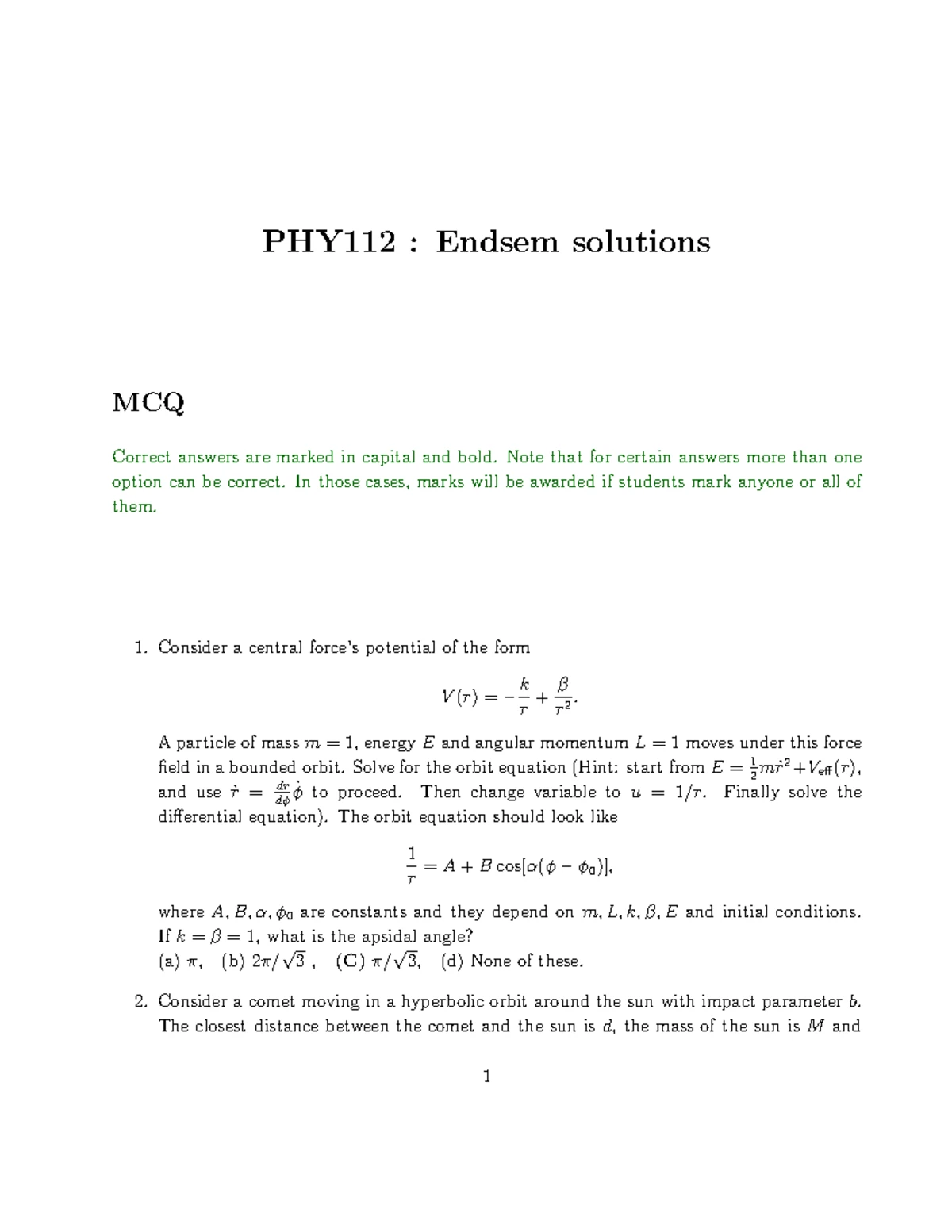 PHY112 : Endsem solutions

MCQ

Correct answers are marked in capital and bold. Note that for certain answers more than one option can be correct. In those cases, marks will be awarded if students mark anyone or all of them.

1. Consider a central force's potential of the form

$V(r) = -\frac{k}{r} + \frac{\beta}{r^2}.$

A particle of mass $m = 1$, energy $E$ and angular momentum $L = 1$ moves under this force field in a bounded orbit. Solve for the orbit equation (Hint: start from $E = \frac{1}{2}m\dot{r}^2 + V_{\text{eff}}(r)$, and use $\dot{r} = \frac{dr}{d\phi}\dot{\phi}$ to proceed. Then change variable to $u = 1/r$. Finally solve the differential equation). The orbit equation should look like

$\frac{1}{r} = A + B\cos[\alpha(\phi - \phi_0)],$

where $A, B, \alpha, \phi_0$ are constants and they depend on $m, L, k, \beta, E$ and initial conditions. If $k = \beta = 1$, what is the apsidal angle?
(a) $\pi$, (b) $2\pi/\sqrt{3}$ , (C) $\pi/\sqrt{3}$, (d) None of these.

2. Consider a comet moving in a hyperbolic orbit around the sun with impact parameter $b$. The closest distance between the comet and the sun is $d$, the mass of the sun is $M$ and

1